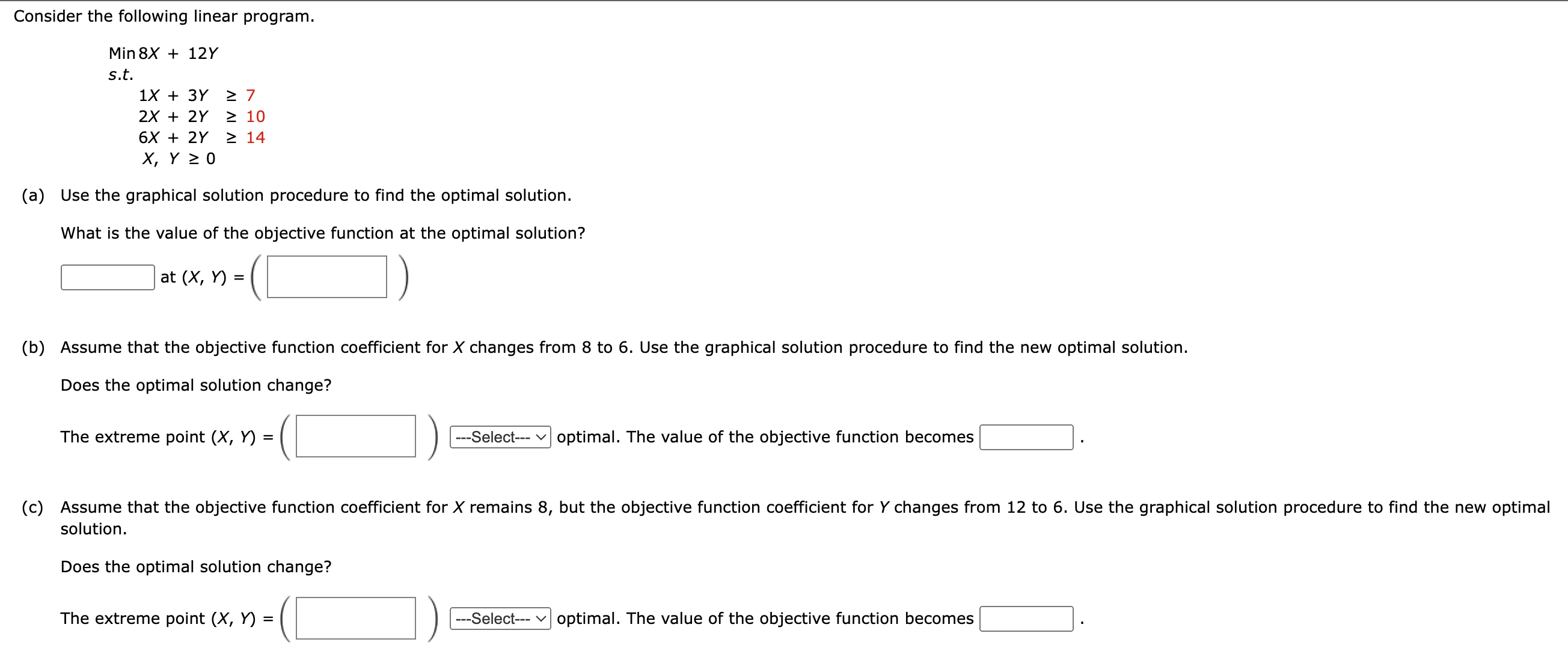 Consider the following linear program.

Min $8X + 12Y$
s.t.
$1X + 3Y \geq 7$
$2X + 2Y \geq 10$
$6X + 2Y \geq 14$
$X, Y \geq 0$

(a) Use the graphical solution procedure to find the optimal solution.

What is the value of the objective function at the optimal solution?

at $(X, Y) = ($ $)$

(b) Assume that the objective function coefficient for $X$ changes from 8 to 6. Use the graphical solution procedure to find the new optimal solution.

Does the optimal solution change?

The extreme point $(X, Y) = ($ $)$ ---Select--- optimal. The value of the objective function becomes .

(c) Assume that the objective function coefficient for $X$ remains 8, but the objective function coefficient for $Y$ changes from 12 to 6. Use the graphical solution procedure to find the new optimal solution.

Does the optimal solution change?

The extreme point $(X, Y) = ($ $)$ ---Select--- optimal. The value of the objective function becomes .